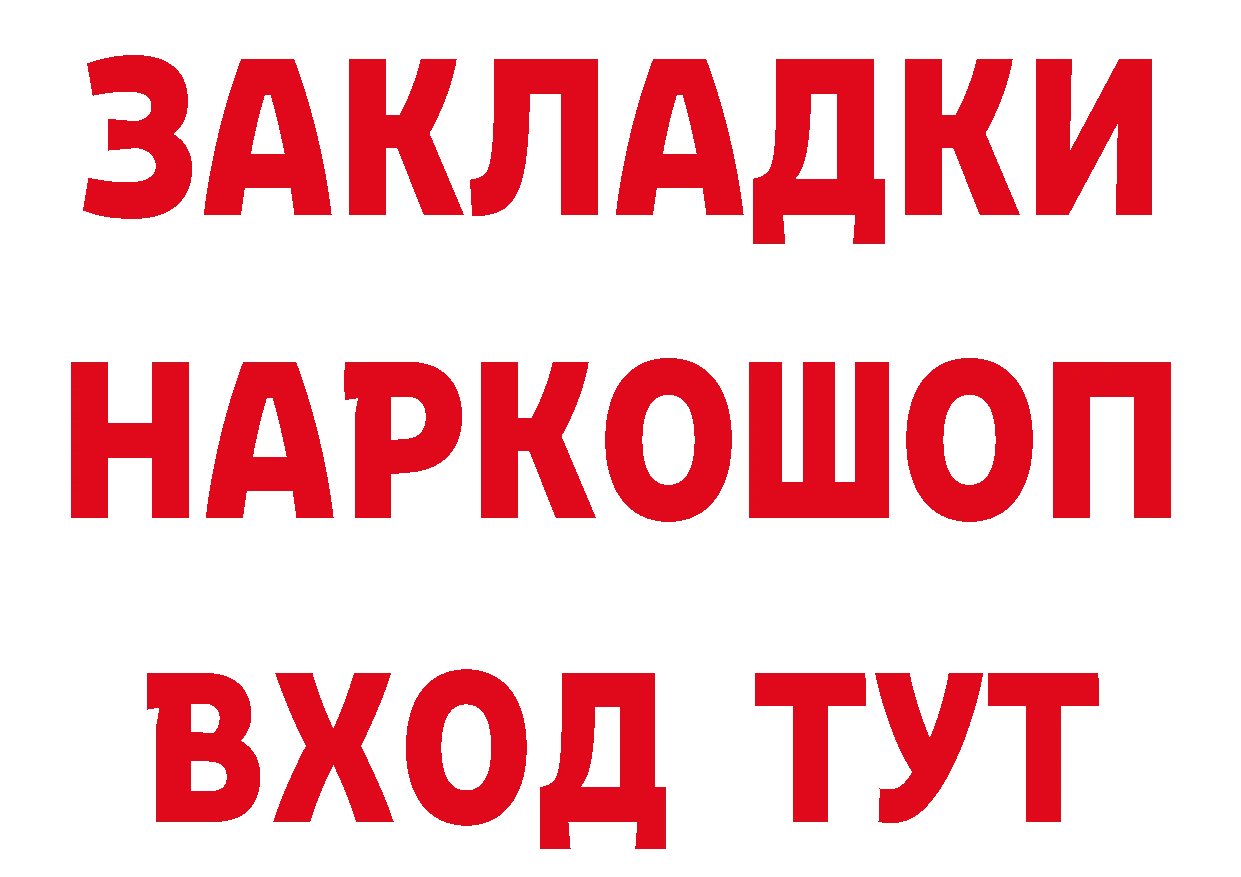 ЗАКЛАДКИ
НАРКОШОП
ВХОД ТУТ